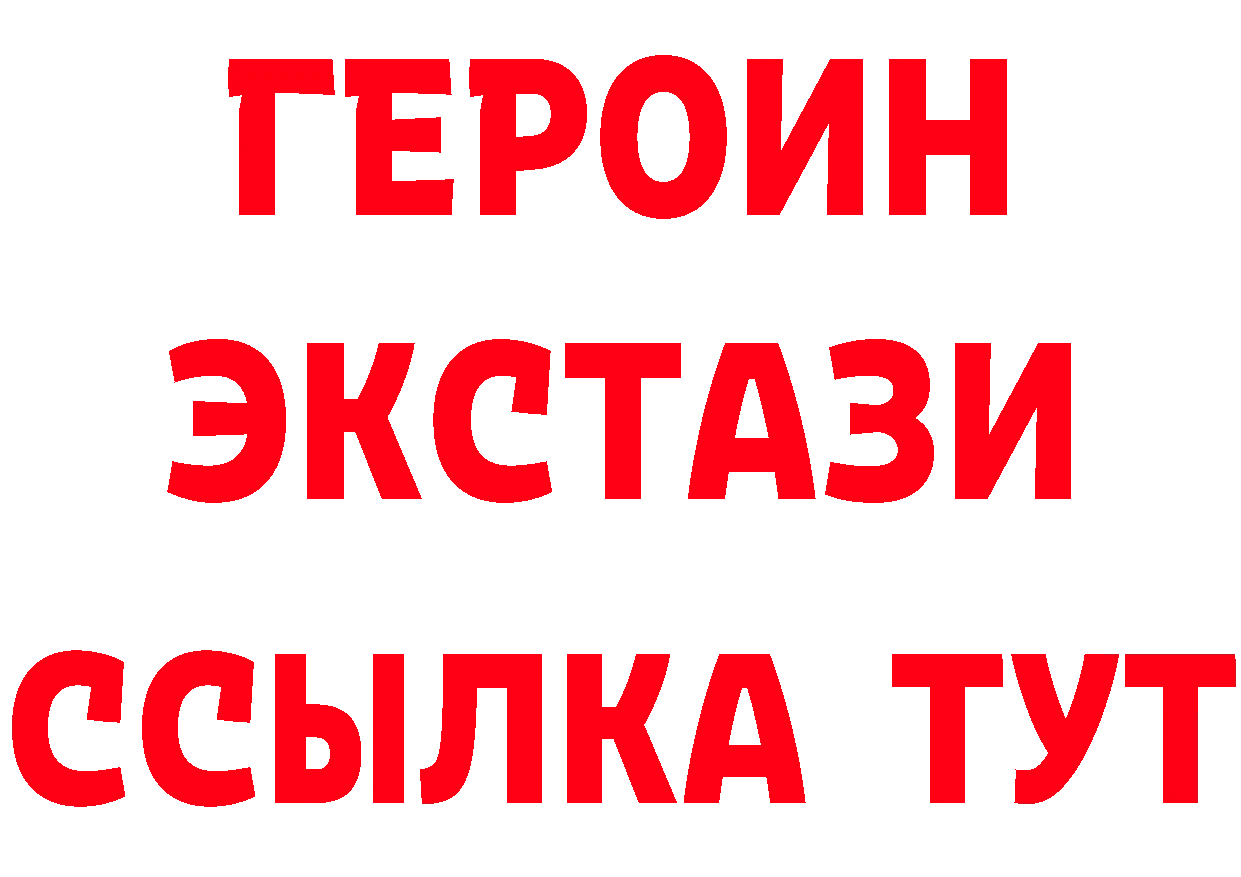 ГЕРОИН
ЭКСТАЗИ
ССЫЛКА ТУТ